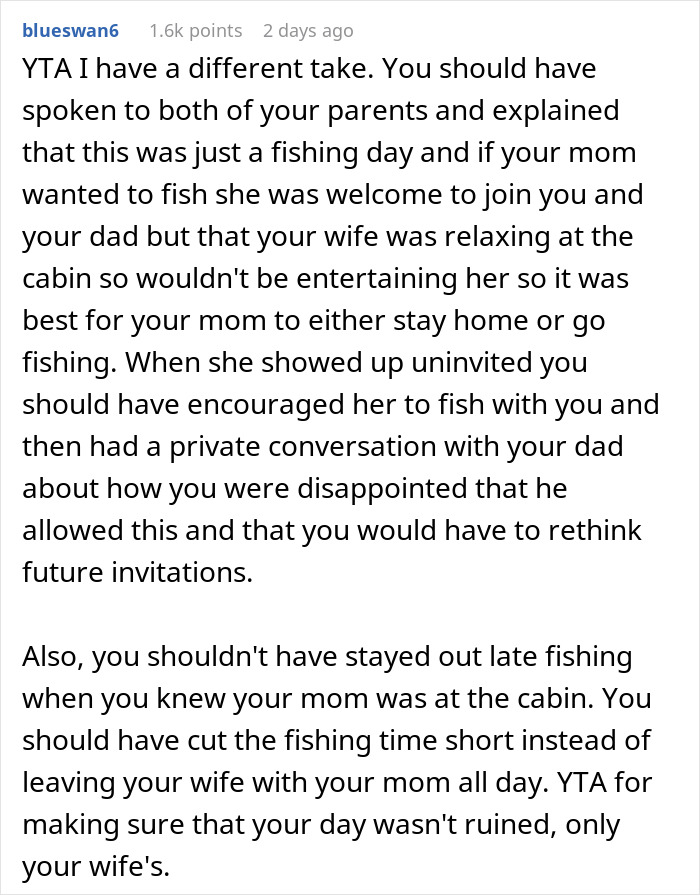 blueswan6 1.6k points 2 days ago

YTA I have a different take. You should have spoken to both of your parents and explained that this was just a fishing day and if your mom wanted to fish she was welcome to join you and your dad but that your wife was relaxing at the cabin so wouldn't be entertaining her so it was best for your mom to either stay home or go fishing. When she showed up uninvited you should have encouraged her to fish with you and then had a private conversation with your dad about how you were disappointed that he allowed this and that you would have to rethink future invitations.

Also, you shouldn't have stayed out late fishing when you knew your mom was at the cabin. You should have cut the fishing time short instead of leaving your wife with your mom all day. YTA for making sure that your day wasn't ruined, only your wife's.